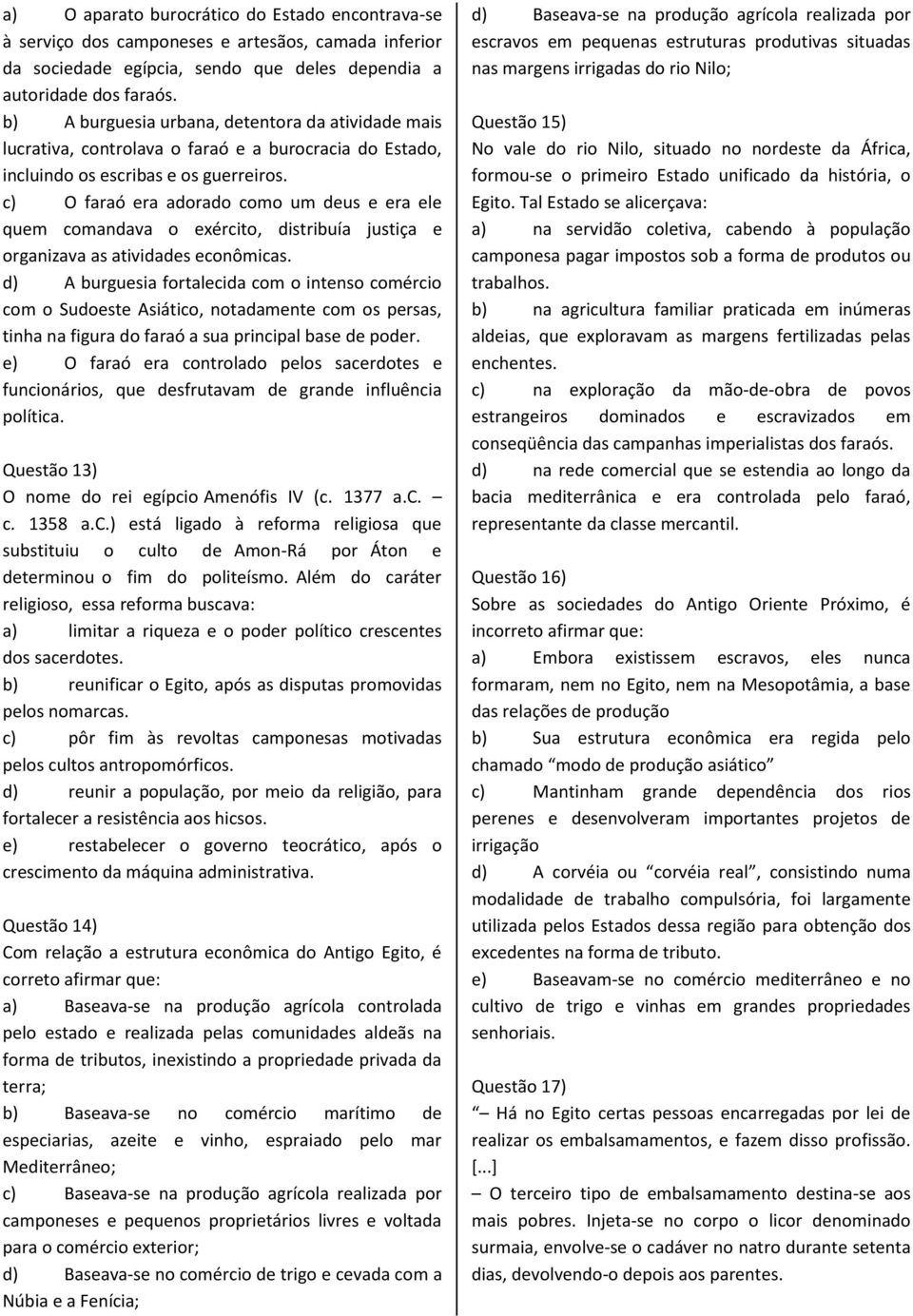 a) O aparato burocrático do Estado encontrava-se à serviço dos camponeses e artesãos, camada inferior da sociedade egípcia, sendo que deles dependia a autoridade dos faraós.
b) A burguesia urbana, detentora da atividade mais lucrativa, controlava o faraó e a burocracia do Estado, incluindo os escribas e os guerreiros.
c) O faraó era adorado como um deus e era ele quem comandava o exército, distribuía justiça e organizava as atividades econômicas.
d) A burguesia fortalecida com o intenso comércio com o Sudoeste Asiático, notadamente com os persas, tinha na figura do faraó a sua principal base de poder.
e) O faraó era controlado pelos sacerdotes e funcionários, que desfrutavam de grande influência política.

Questão 13)
O nome do rei egípcio Amenófis IV (c. 1377 a.C. – c. 1358 a.C.) está ligado à reforma religiosa que substituiu o culto de Amon-Rá por Áton e determinou o fim do politeísmo. Além do caráter religioso, essa reforma buscava:
a) limitar a riqueza e o poder político crescentes dos sacerdotes.
b) reunificar o Egito, após as disputas promovidas pelos nomarcas.
c) pôr fim às revoltas camponesas motivadas pelos cultos antropomórficos.
d) reunir a população, por meio da religião, para fortalecer a resistência aos hicsos.
e) restabelecer o governo teocrático, após o crescimento da máquina administrativa.

Questão 14)
Com relação a estrutura econômica do Antigo Egito, é correto afirmar que:
a) Baseava-se na produção agrícola controlada pelo estado e realizada pelas comunidades aldeãs na forma de tributos, inexistindo a propriedade privada da terra;
b) Baseava-se no comércio marítimo de especiarias, azeite e vinho, espraiado pelo mar Mediterrâneo;
c) Baseava-se na produção agrícola realizada por camponeses e pequenos proprietários livres e voltada para o comércio exterior;
d) Baseava-se no comércio de trigo e cevada com a Núbia e a Fenícia;
d) Baseava-se na produção agrícola realizada por escravos em pequenas estruturas produtivas situadas nas margens irrigadas do rio Nilo;

Questão 15)
No vale do rio Nilo, situado no nordeste da África, formou-se o primeiro Estado unificado da história, o Egito. Tal Estado se alicerçava:
a) na servidão coletiva, cabendo à população camponesa pagar impostos sob a forma de produtos ou trabalhos.
b) na agricultura familiar praticada em inúmeras aldeias, que exploravam as margens fertilizadas pelas enchentes.
c) na exploração da mão-de-obra de povos estrangeiros dominados e escravizados em conseqüência das campanhas imperialistas dos faraós.
d) na rede comercial que se estendia ao longo da bacia mediterrânica e era controlada pelo faraó, representante da classe mercantil.

Questão 16)
Sobre as sociedades do Antigo Oriente Próximo, é incorreto afirmar que:
a) Embora existissem escravos, eles nunca formaram, nem no Egito, nem na Mesopotâmia, a base das relações de produção
b) Sua estrutura econômica era regida pelo chamado “modo de produção asiático”
c) Mantinham grande dependência dos rios perenes e desenvolveram importantes projetos de irrigação
d) A corvéia ou “corvéia real”, consistindo numa modalidade de trabalho compulsória, foi largamente utilizada pelos Estados dessa região para obtenção dos excedentes na forma de tributo.
e) Baseavam-se no comércio mediterrâneo e no cultivo de trigo e vinhas em grandes propriedades senhoriais.

Questão 17)
“– Há no Egito certas pessoas encarregadas por lei de realizar os embalsamamentos, e fazem disso profissão. [...]
– O terceiro tipo de embalsamamento destina-se aos mais pobres. Injeta-se no corpo o licor denominado surmaia, envolve-se o cadáver no natro durante setenta dias, devolvendo-o depois aos parentes.